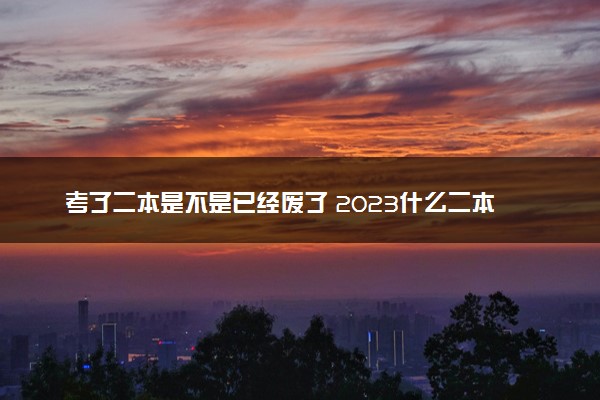 考了二本是不是已经废了 2023什么二本